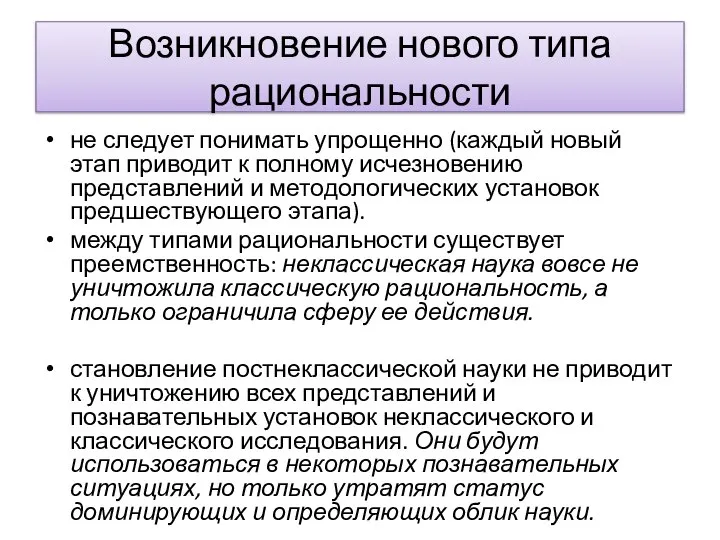 Возникновение нового типа рациональности

• не следует понимать упрощенно (каждый новый этап приводит к полному исчезновению представлений и методологических установок предшествующего этапа).
• между типами рациональности существует преемственность: неклассическая наука вовсе не уничтожила классическую рациональность, а только ограничила сферу ее действия.

• становление постнеклассической науки не приводит к уничтожению всех представлений и познавательных установок неклассического и классического исследования. Они будут использоваться в некоторых познавательных ситуациях, но только утратят статус доминирующих и определяющих облик науки.